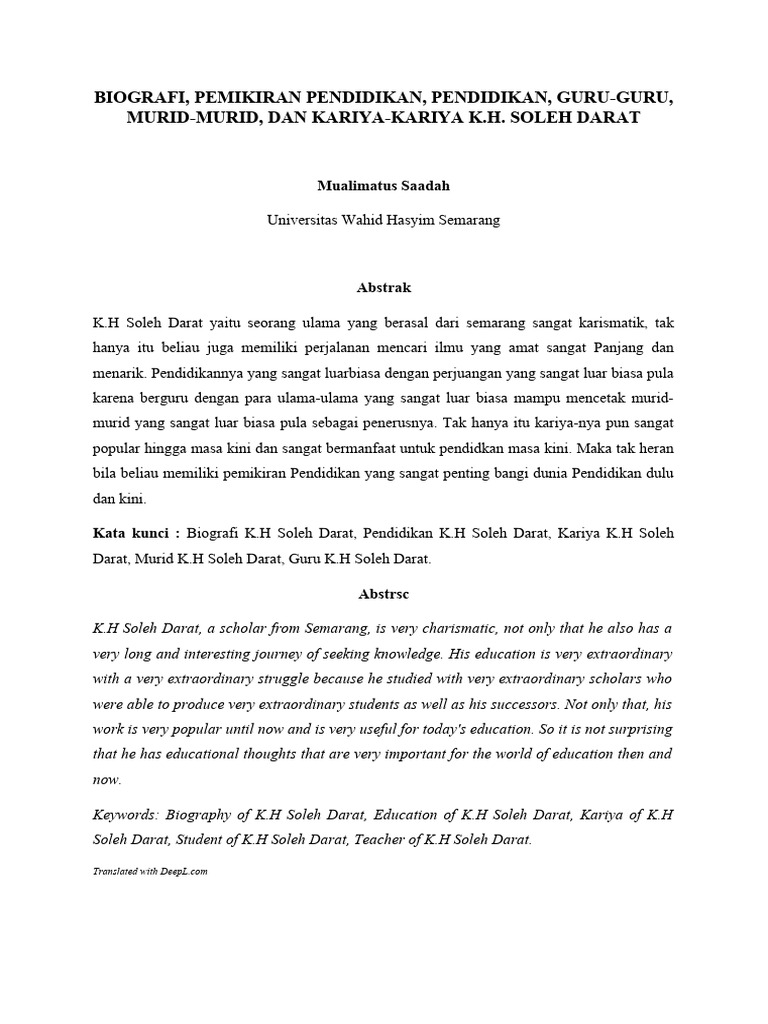 BIOGRAFI, PEMIKIRAN PENDIDIKAN, PENDIDIKAN, GURU-GURU, MURID-MURID, DAN KARIYA-KARIYA K.H. SOLEH DARAT

Mualimatus Saadah

Universitas Wahid Hasyim Semarang

Abstrak

K.H Soleh Darat yaitu seorang ulama yang berasal dari semarang sangat karismatik, tak hanya itu beliau juga memiliki perjalanan mencari ilmu yang amat sangat Panjang dan menarik. Pendidikannya yang sangat luarbiasa dengan perjuangan yang sangat luar biasa pula karena berguru dengan para ulama-ulama yang sangat luar biasa mampu mencetak murid-murid yang sangat luar biasa pula sebagai penerusnya. Tak hanya itu kariya-nya pun sangat popular hingga masa kini dan sangat bermanfaat untuk pendidkan masa kini. Maka tak heran bila beliau memiliki pemikiran Pendidikan yang sangat penting bangi dunia Pendidikan dulu dan kini.

Kata kunci : Biografi K.H Soleh Darat, Pendidikan K.H Soleh Darat, Kariya K.H Soleh Darat, Murid K.H Soleh Darat, Guru K.H Soleh Darat.

Abstrsc

K.H Soleh Darat, a scholar from Semarang, is very charismatic, not only that he also has a very long and interesting journey of seeking knowledge. His education is very extraordinary with a very extraordinary struggle because he studied with very extraordinary scholars who were able to produce very extraordinary students as well as his successors. Not only that, his work is very popular until now and is very useful for today's education. So it is not surprising that he has educational thoughts that are very important for the world of education then and now.

Keywords: Biography of K.H Soleh Darat, Education of K.H Soleh Darat, Kariya of K.H Soleh Darat, Student of K.H Soleh Darat, Teacher of K.H Soleh Darat.

Translated with DeepL.com